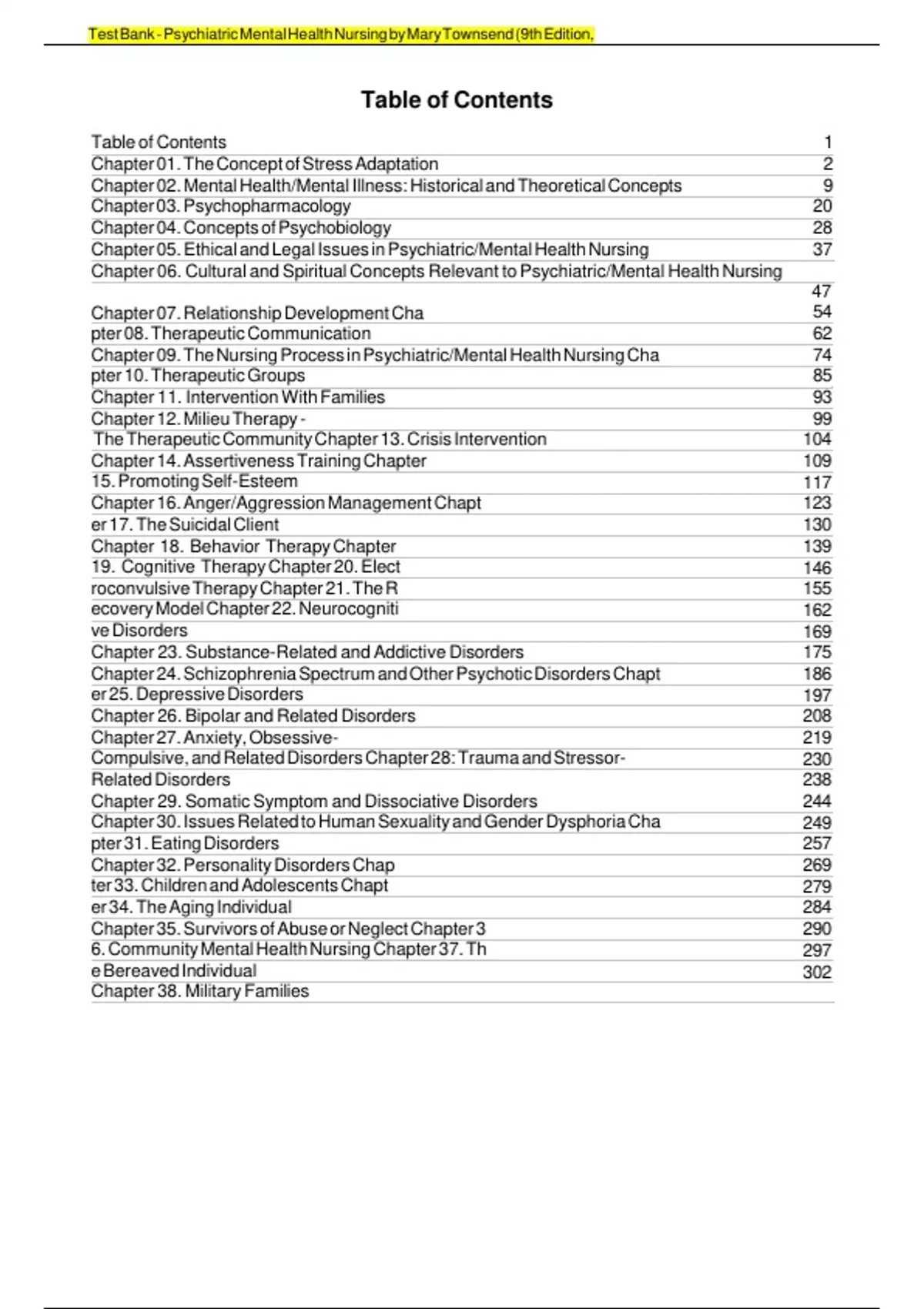 Test Bank - Psychiatric Mental Health Nursing by Mary Townsend (9th Edition,

Table of Contents

Table of Contents 1
Chapter 01. The Concept of Stress Adaptation 2
Chapter 02. Mental Health/Mental Illness: Historical and Theoretical Concepts 9
Chapter 03. Psychopharmacology 20
Chapter 04. Concepts of Psychobiology 28
Chapter 05. Ethical and Legal Issues in Psychiatric/Mental Health Nursing 37
Chapter 06. Cultural and Spiritual Concepts Relevant to Psychiatric/Mental Health Nursing
47
Chapter 07. Relationship Development Cha 54
pter 08. Therapeutic Communication 62
Chapter 09. The Nursing Process in Psychiatric/Mental Health Nursing Cha 74
pter 10. Therapeutic Groups 85
Chapter 11. Intervention With Families 93
Chapter 12. Milieu Therapy - 99
The Therapeutic Community Chapter 13. Crisis Intervention 104
Chapter 14. Assertiveness Training Chapter 109
15. Promoting Self-Esteem 117
Chapter 16. Anger/Aggression Management Chapt 123
er 17. The Suicidal Client 130
Chapter 18. Behavior Therapy Chapter 139
19. Cognitive Therapy Chapter 20. Elect 146
roconvulsive Therapy Chapter 21. The R 155
ecovery Model Chapter 22. Neurocogniti 162
ve Disorders 169
Chapter 23. Substance-Related and Addictive Disorders 175
Chapter 24. Schizophrenia Spectrum and Other Psychotic Disorders Chapt 186
er 25. Depressive Disorders 197
Chapter 26. Bipolar and Related Disorders 208
Chapter 27. Anxiety, Obsessive- 219
Compulsive, and Related Disorders Chapter 28: Trauma and Stressor- 230
Related Disorders 238
Chapter 29. Somatic Symptom and Dissociative Disorders 244
Chapter 30. Issues Related to Human Sexuality and Gender Dysphoria Cha 249
pter 31. Eating Disorders 257
Chapter 32. Personality Disorders Chap 269
ter 33. Children and Adolescents Chapt 279
er 34. The Aging Individual 284
Chapter 35. Survivors of Abuse or Neglect Chapter 3 290
6. Community Mental Health Nursing Chapter 37. Th 297
e Bereaved Individual 302
Chapter 38. Military Families